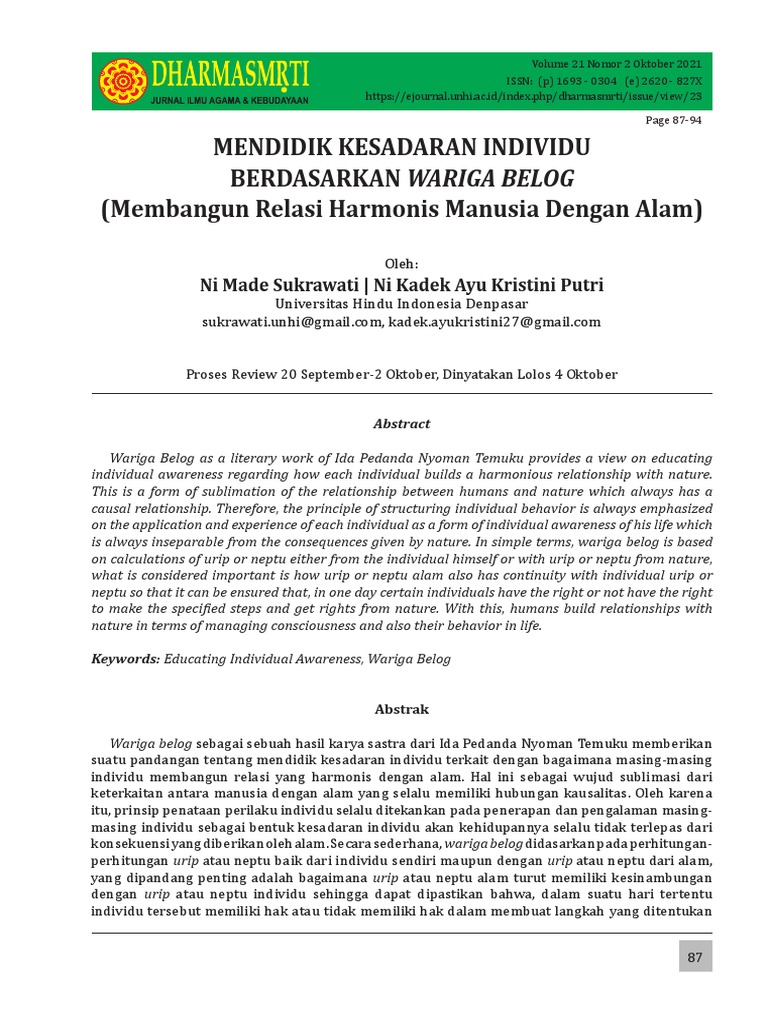 DHARMASMRTI
JURNAL ILMU AGAMA & KEBUDAYAAN

Volume 21 Nomor 2 Oktober 2021
ISSN: (p) 1693 - 0304 (e) 2620 - 827X
https://ejournal.unhi.ac.id/index.php/dharmasmrti/issue/view/23

Page 87-94

MENDIDIK KESADARAN INDIVIDU BERDASARKAN WARIGA BELOG
(Membangun Relasi Harmonis Manusia Dengan Alam)

Oleh:
Ni Made Sukrawati | Ni Kadek Ayu Kristini Putri
Universitas Hindu Indonesia Denpasar
sukrawati.unhi@gmail.com, kadek.ayukristini27@gmail.com

Proses Review 20 September-2 Oktober, Dinyatakan Lolos 4 Oktober

Abstract

Wariga Belog as a literary work of Ida Pedanda Nyoman Temuku provides a view on educating individual awareness regarding how each individual builds a harmonious relationship with nature. This is a form of sublimation of the relationship between humans and nature which always has a causal relationship. Therefore, the principle of structuring individual behavior is always emphasized on the application and experience of each individual as a form of individual awareness of his life which is always inseparable from the consequences given by nature. In simple terms, wariga belog is based on calculations of urip or neptu either from the individual himself or with urip or neptu from nature, what is considered important is how urip or neptu alam also has continuity with individual urip or neptu so that it can be ensured that, in one day certain individuals have the right or not have the right to make the specified steps and get rights from nature. With this, humans build relationships with nature in terms of managing consciousness and also their behavior in life.

Keywords: Educating Individual Awareness, Wariga Belog

Abstrak

Wariga belog sebagai sebuah hasil karya sastra dari Ida Pedanda Nyoman Temuku memberikan suatu pandangan tentang mendidik kesadaran individu terkait dengan bagaimana masing-masing individu membangun relasi yang harmonis dengan alam. Hal ini sebagai wujud sublimasi dari keterkaitan antara manusia dengan alam yang selalu memiliki hubungan kausalitas. Oleh karena itu, prinsip penataan perilaku individu selalu ditekankan pada penerapan dan pengalaman masing-masing individu sebagai bentuk kesadaran individu akan kehidupannya selalu tidak terlepas dari konsekuensi yang diberikan oleh alam. Secara sederhana, wariga belog didasarkan pada perhitungan-perhitungan urip atau neptu baik dari individu sendiri maupun dengan urip atau neptu dari alam, yang dipandang penting adalah bagaimana urip atau neptu alam turut memiliki kesinambungan dengan urip atau neptu individu sehingga dapat dipastikan bahwa, dalam suatu hari tertentu individu tersebut memiliki hak atau tidak memiliki hak dalam membuat langkah yang ditentukan

87